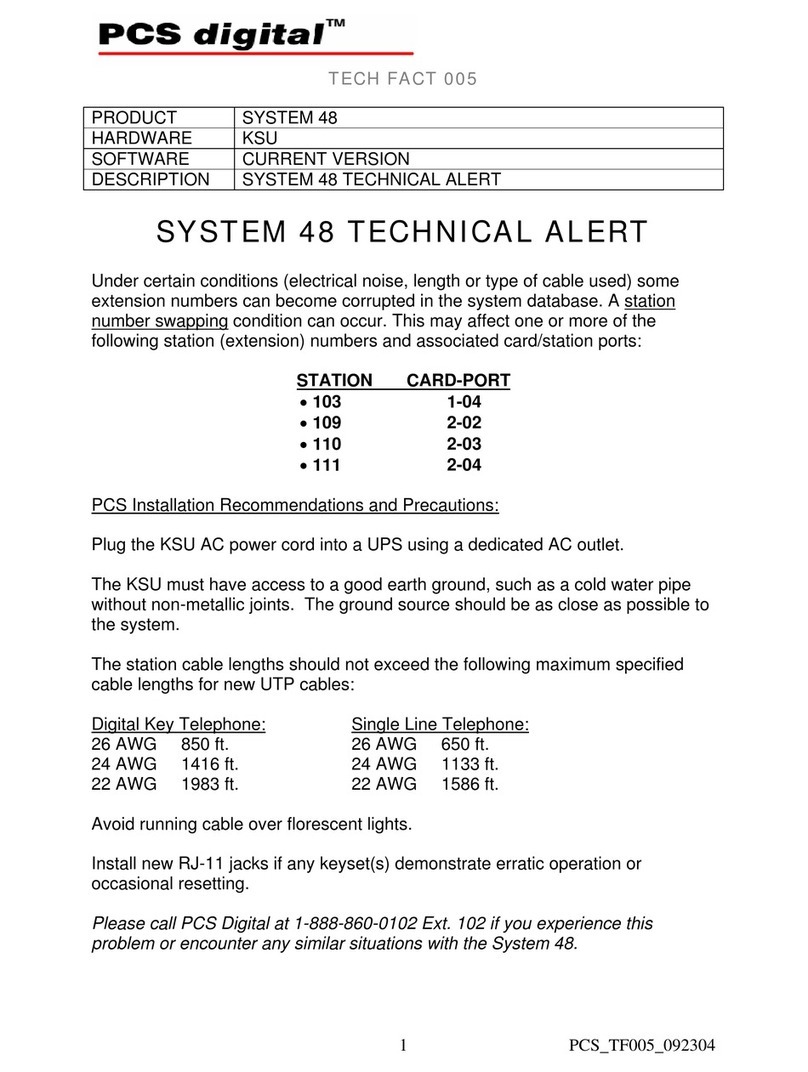 PCS digital™

TECH FACT 005

| PRODUCT | SYSTEM 48 |
|---|---|
| HARDWARE | KSU |
| SOFTWARE | CURRENT VERSION |
| DESCRIPTION | SYSTEM 48 TECHNICAL ALERT |

SYSTEM 48 TECHNICAL ALERT

Under certain conditions (electrical noise, length or type of cable used) some extension numbers can become corrupted in the system database. A station number swapping condition can occur. This may affect one or more of the following station (extension) numbers and associated card/station ports:

| STATION | CARD-PORT |
|---|---|
| • 103 | 1-04 |
| • 109 | 2-02 |
| • 110 | 2-03 |
| • 111 | 2-04 |

PCS Installation Recommendations and Precautions:

Plug the KSU AC power cord into a UPS using a dedicated AC outlet.

The KSU must have access to a good earth ground, such as a cold water pipe without non-metallic joints. The ground source should be as close as possible to the system.

The station cable lengths should not exceed the following maximum specified cable lengths for new UTP cables:

Digital Key Telephone:
26 AWG 850 ft.
24 AWG 1416 ft.
22 AWG 1983 ft.

Single Line Telephone:
26 AWG 650 ft.
24 AWG 1133 ft.
22 AWG 1586 ft.

Avoid running cable over florescent lights.

Install new RJ-11 jacks if any keyset(s) demonstrate erratic operation or occasional resetting.

Please call PCS Digital at 1-888-860-0102 Ext. 102 if you experience this problem or encounter any similar situations with the System 48.

1 PCS_TF005_092304